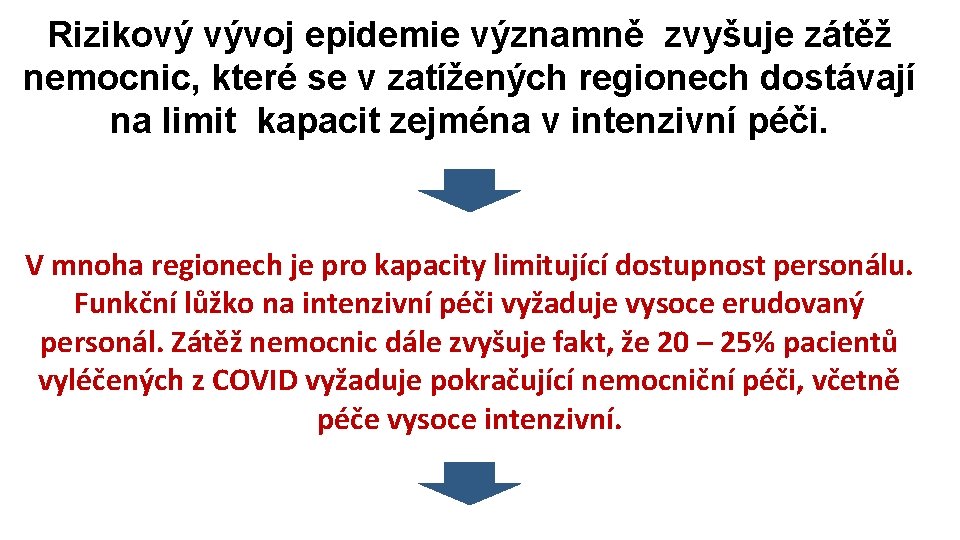 Rizikový vývoj epidemie významně zvyšuje zátěž nemocnic, které se v zatížených regionech dostávají na limit kapacit zejména v intenzivní péči.

V mnoha regionech je pro kapacity limitující dostupnost personálu. Funkční lůžko na intenzivní péči vyžaduje vysoce erudovaný personál. Zátěž nemocnic dále zvyšuje fakt, že 20 – 25% pacientů vyléčených z COVID vyžaduje pokračující nemocniční péči, včetně péče vysoce intenzivní.